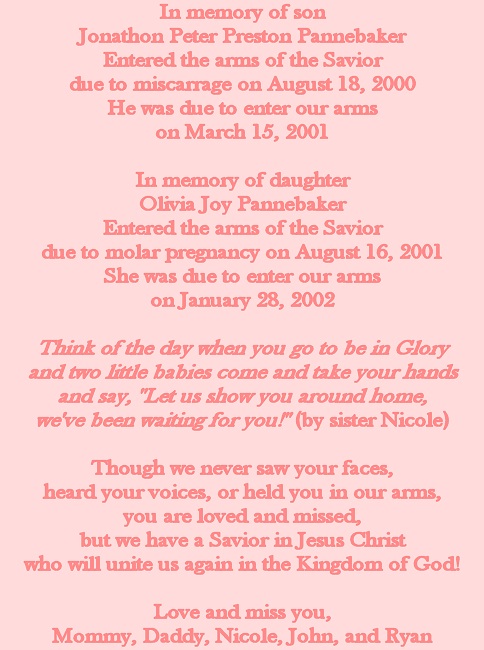 In memory of son
Jonathon Peter Preston Pannebaker
Entered the arms of the Savior
due to miscarrage on August 18, 2000
He was due to enter our arms
on March 15, 2001

In memory of daughter
Olivia Joy Pannebaker
Entered the arms of the Savior
due to molar pregnancy on August 16, 2001
She was due to enter our arms
on January 28, 2002

Think of the day when you go to be in Glory
and two little babies come and take your hands
and say, "Let us show you around home,
we've been waiting for you!" (by sister Nicole)

Though we never saw your faces,
heard your voices, or held you in our arms,
you are loved and missed,
but we have a Savior in Jesus Christ
who will unite us again in the Kingdom of God!

Love and miss you,
Mommy, Daddy, Nicole, John, and Ryan